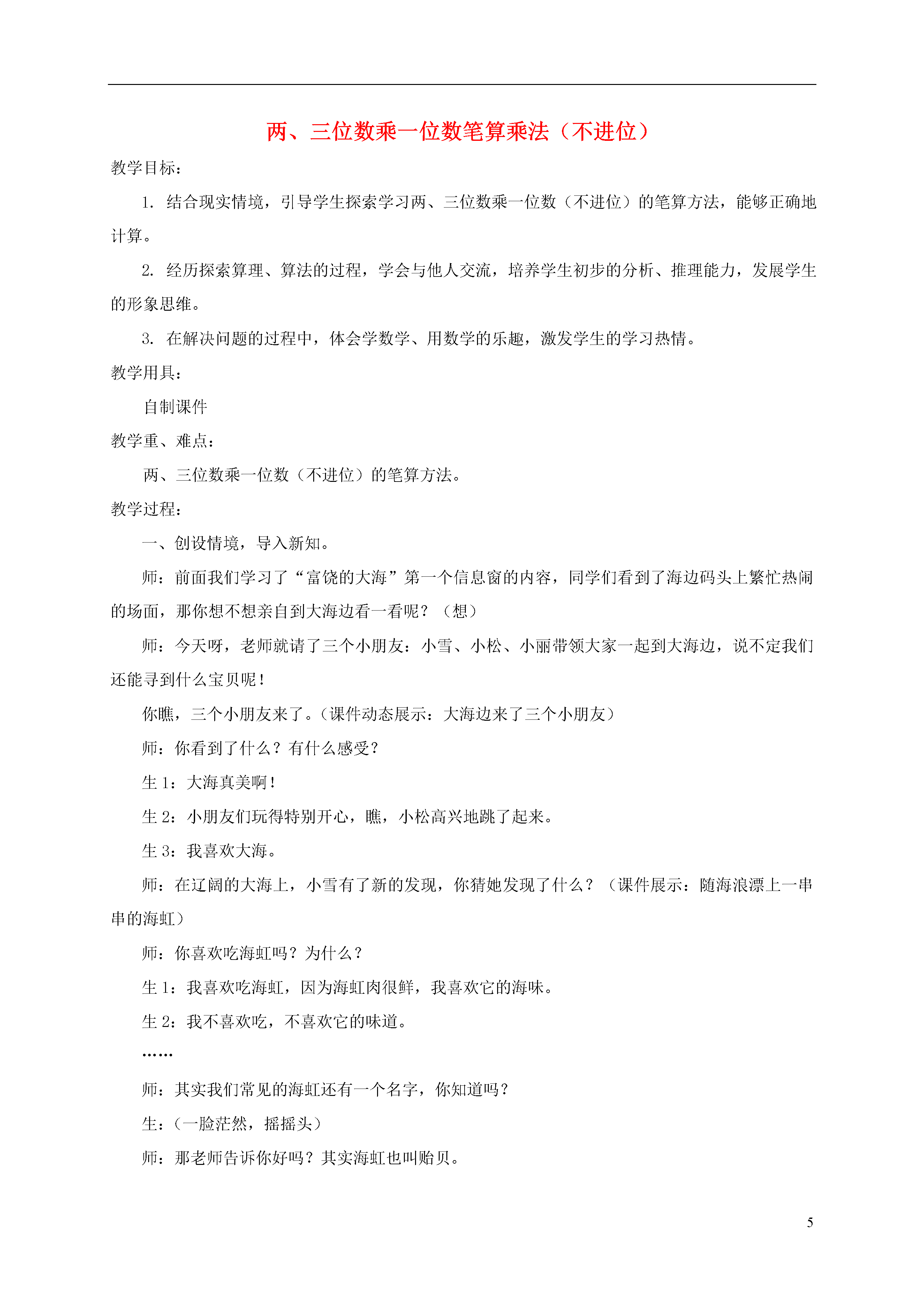 两、三位数乘一位数笔算乘法（不进位）

教学目标：

1. 结合现实情境，引导学生探索学习两、三位数乘一位数（不进位）的笔算方法，能够正确地计算。

2. 经历探索算理、算法的过程，学会与他人交流，培养学生初步的分析、推理能力，发展学生的形象思维。

3. 在解决问题的过程中，体会学数学、用数学的乐趣，激发学生的学习热情。

教学用具：

自制课件

教学重、难点：

两、三位数乘一位数（不进位）的笔算方法。

教学过程：

一、创设情境，导入新知。

师：前面我们学习了“富饶的大海”第一个信息窗的内容，同学们看到了海边码头上繁忙热闹的场面，那你想不想亲自到大海边看一看呢？（想）

师：今天呀，老师就请了三个小朋友：小雪、小松、小丽带领大家一起到大海边，说不定我们还能寻到什么宝贝呢！

你瞧，三个小朋友来了。（课件动态展示：大海边来了三个小朋友）

师：你看到了什么？有什么感受？

生 1：大海真美啊！

生 2：小朋友们玩得特别开心，瞧，小松高兴地跳了起来。

生 3：我喜欢大海。

师：在辽阔的大海上，小雪有了新的发现，你猜她发现了什么？（课件展示：随海浪漂上一串串的海虹）

师：你喜欢吃海虹吗？为什么？

生 1：我喜欢吃海虹，因为海虹肉很鲜，我喜欢它的海味。

生 2：我不喜欢吃，不喜欢它的味道。

……

师：其实我们常见的海虹还有一个名字，你知道吗？

生：（一脸茫然，摇摇头）

师：那老师告诉你好吗？其实海虹也叫贻贝。

5